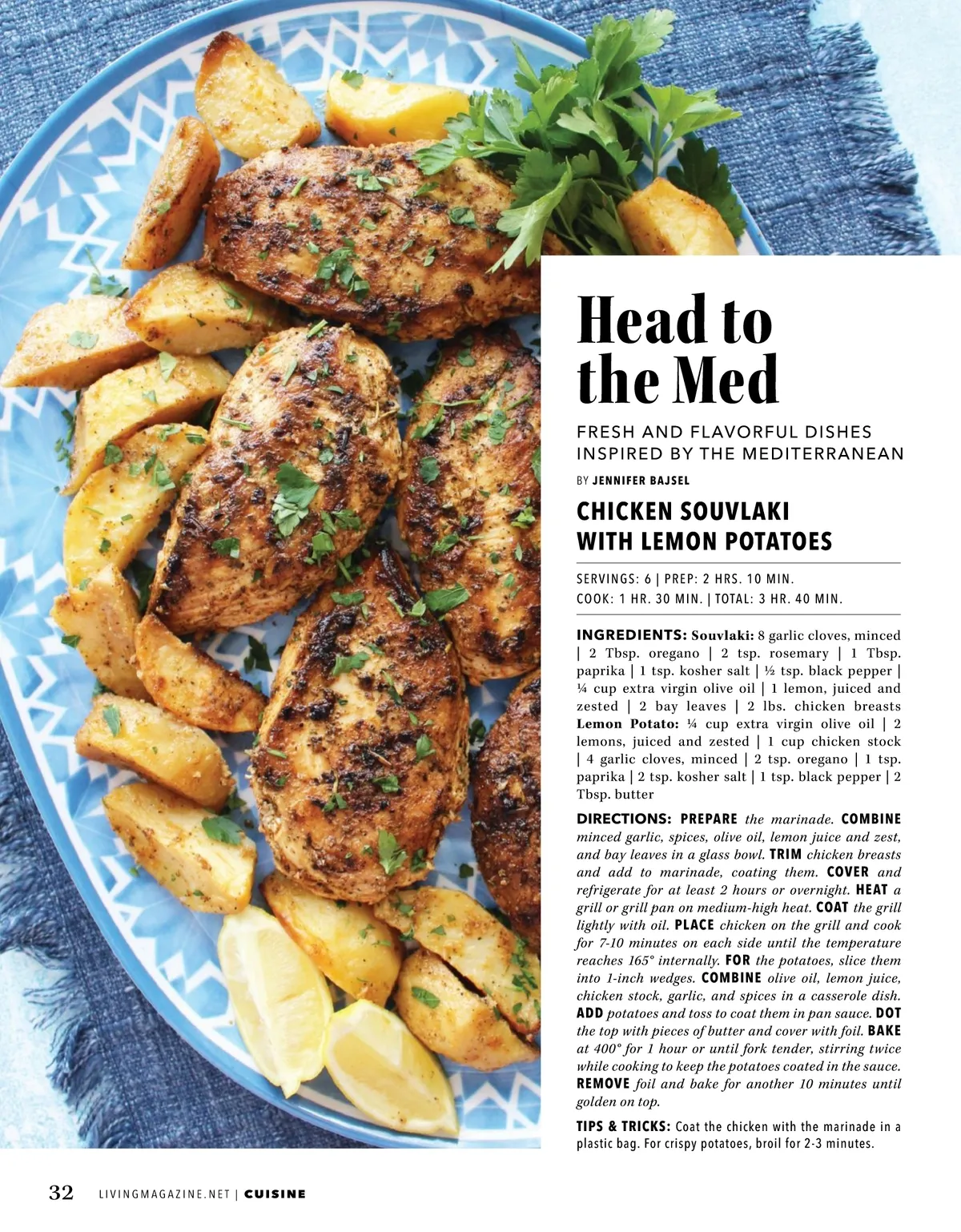 Head to the Med

FRESH AND FLAVORFUL DISHES INSPIRED BY THE MEDITERRANEAN

BY JENNIFER BAJSEL

CHICKEN SOUVLAKI WITH LEMON POTATOES

SERVINGS: 6 | PREP: 2 HRS. 10 MIN.
COOK: 1 HR. 30 MIN. | TOTAL: 3 HR. 40 MIN.

INGREDIENTS: Souvlaki: 8 garlic cloves, minced | 2 Tbsp. oregano | 2 tsp. rosemary | 1 Tbsp. paprika | 1 tsp. kosher salt | ½ tsp. black pepper | ¼ cup extra virgin olive oil | 1 lemon, juiced and zested | 2 bay leaves | 2 lbs. chicken breasts Lemon Potato: ¼ cup extra virgin olive oil | 2 lemons, juiced and zested | 1 cup chicken stock | 4 garlic cloves, minced | 2 tsp. oregano | 1 tsp. paprika | 2 tsp. kosher salt | 1 tsp. black pepper | 2 Tbsp. butter

DIRECTIONS: PREPARE the marinade. COMBINE minced garlic, spices, olive oil, lemon juice and zest, and bay leaves in a glass bowl. TRIM chicken breasts and add to marinade, coating them. COVER and refrigerate for at least 2 hours or overnight. HEAT a grill or grill pan on medium-high heat. COAT the grill lightly with oil. PLACE chicken on the grill and cook for 7-10 minutes on each side until the temperature reaches 165° internally. FOR the potatoes, slice them into 1-inch wedges. COMBINE olive oil, lemon juice, chicken stock, garlic, and spices in a casserole dish. ADD potatoes and toss to coat them in pan sauce. DOT the top with pieces of butter and cover with foil. BAKE at 400° for 1 hour or until fork tender, stirring twice while cooking to keep the potatoes coated in the sauce. REMOVE foil and bake for another 10 minutes until golden on top.

TIPS & TRICKS: Coat the chicken with the marinade in a plastic bag. For crispy potatoes, broil for 2-3 minutes.

32 LIVINGMAGAZINE.NET | CUISINE